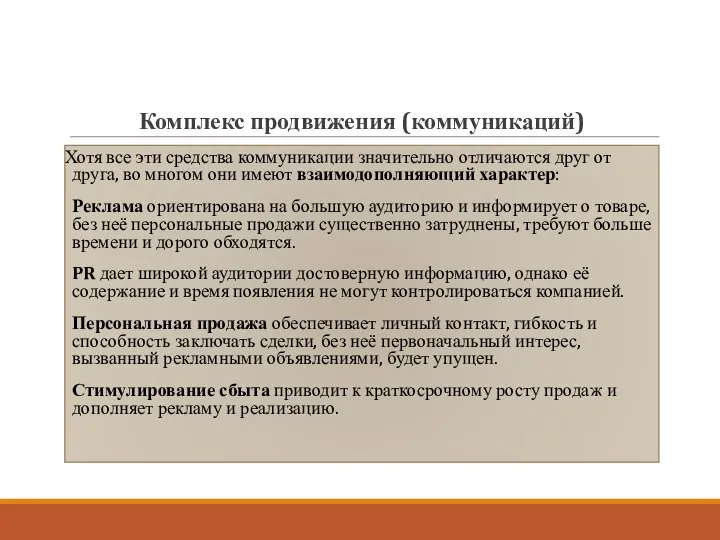 Комплекс продвижения (коммуникаций)

Хотя все эти средства коммуникации значительно отличаются друг от друга, во многом они имеют взаимодополняющий характер:

Реклама ориентирована на большую аудиторию и информирует о товаре, без неё персональные продажи существенно затруднены, требуют больше времени и дорого обходятся.

PR дает широкой аудитории достоверную информацию, однако её содержание и время появления не могут контролироваться компанией.

Персональная продажа обеспечивает личный контакт, гибкость и способность заключать сделки, без неё первоначальный интерес, вызванный рекламными объявлениями, будет упущен.

Стимулирование сбыта приводит к краткосрочному росту продаж и дополняет рекламу и реализацию.